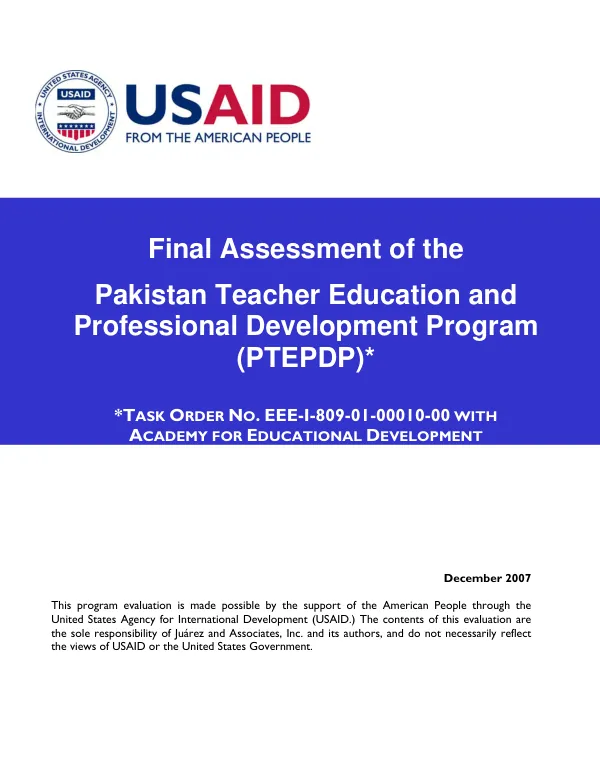 UNITED STATES AGENCY
USAID
INTERNATIONAL DEVELOPMENT

USAID
FROM THE AMERICAN PEOPLE

Final Assessment of the

Pakistan Teacher Education and Professional Development Program (PTEPDP)*

*TASK ORDER NO. EEE-I-809-01-00010-00 WITH ACADEMY FOR EDUCATIONAL DEVELOPMENT

December 2007

This program evaluation is made possible by the support of the American People through the United States Agency for International Development (USAID.) The contents of this evaluation are the sole responsibility of Juárez and Associates, Inc. and its authors, and do not necessarily reflect the views of USAID or the United States Government.